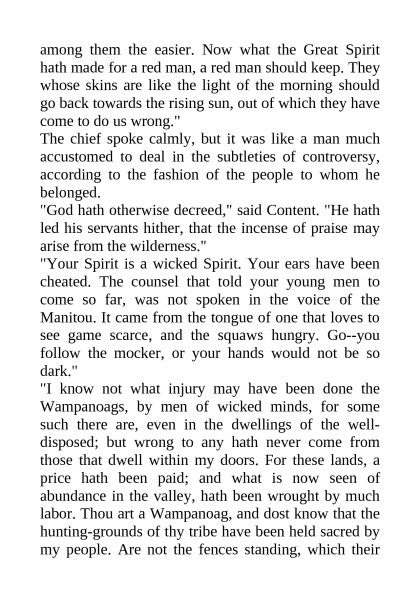 among them the easier. Now what the Great Spirit hath made for a red man, a red man should keep. They whose skins are like the light of the morning should go back towards the rising sun, out of which they have come to do us wrong."
The chief spoke calmly, but it was like a man much accustomed to deal in the subtleties of controversy, according to the fashion of the people to whom he belonged.
"God hath otherwise decreed," said Content. "He hath led his servants hither, that the incense of praise may arise from the wilderness."
"Your Spirit is a wicked Spirit. Your ears have been cheated. The counsel that told your young men to come so far, was not spoken in the voice of the Manitou. It came from the tongue of one that loves to see game scarce, and the squaws hungry. Go--you follow the mocker, or your hands would not be so dark."
"I know not what injury may have been done the Wampanoags, by men of wicked minds, for some such there are, even in the dwellings of the well-disposed; but wrong to any hath never come from those that dwell within my doors. For these lands, a price hath been paid; and what is now seen of abundance in the valley, hath been wrought by much labor. Thou art a Wampanoag, and dost know that the hunting-grounds of thy tribe have been held sacred by my people. Are not the fences standing, which their